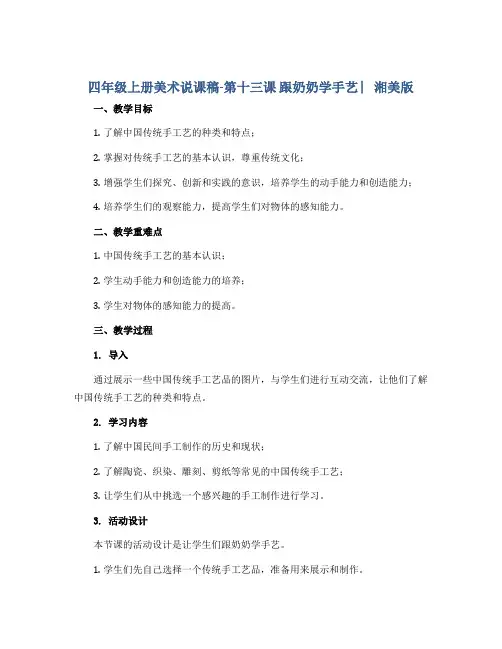 四年级上册美术说课稿-第十三课 跟奶奶学手艺| 湘美版

一、教学目标

1. 了解中国传统手工艺的种类和特点；

2. 掌握对传统手工艺的基本认识，尊重传统文化；

3. 增强学生们探究、创新和实践的意识，培养学生的动手能力和创造能力；

4. 培养学生们的观察能力，提高学生们对物体的感知能力。

二、教学重难点

1. 中国传统手工艺的基本认识；

2. 学生动手能力和创造能力的培养；

3. 学生对物体的感知能力的提高。

三、教学过程

1. 导入

通过展示一些中国传统手工艺品的图片，与学生们进行互动交流，让他们了解中国传统手工艺的种类和特点。

2. 学习内容

1. 了解中国民间手工制作的历史和现状；

2. 了解陶瓷、织染、雕刻、剪纸等常见的中国传统手工艺；

3. 让学生们从中挑选一个感兴趣的手工制作进行学习。

3. 活动设计

本节课的活动设计是让学生们跟奶奶学手艺。

1. 学生们先自己选择一个传统手工艺品，准备用来展示和制作。